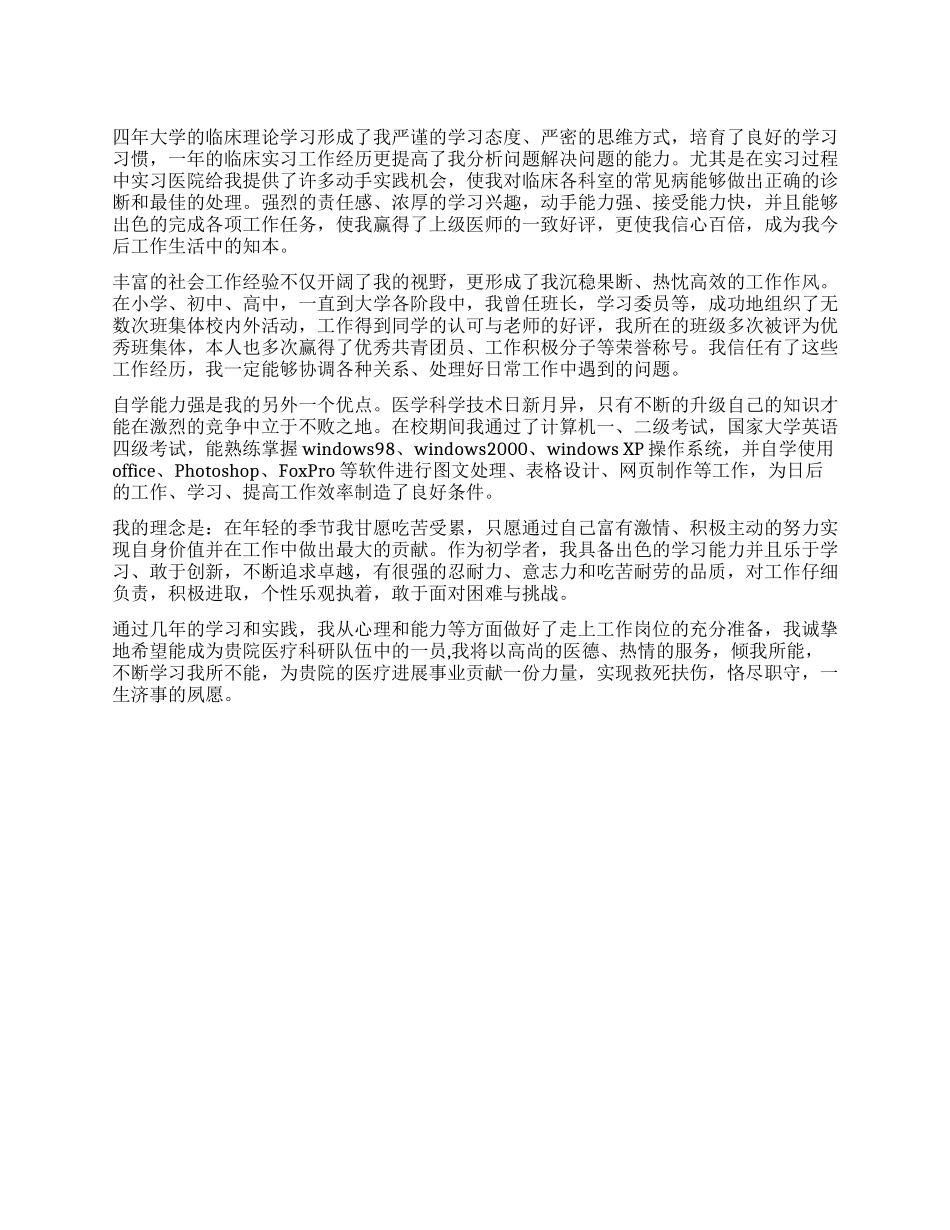 四年大学的临床理论学习形成了我严谨的学习态度、严密的思维方式，培育了良好的学习习惯，一年的临床实习工作经历更提高了我分析问题解决问题的能力。尤其是在实习过程中实习医院给我提供了许多动手实践机会，使我对临床各科室的常见病能够做出正确的诊断和最佳的处理。强烈的责任感、浓厚的学习兴趣，动手能力强、接受能力快，并且能够出色的完成各项工作任务，使我赢得了上级医师的一致好评，更使我信心百倍，成为我今后工作生活中的知本。

丰富的社会工作经验不仅开阔了我的视野，更形成了我沉稳果断、热忱高效的工作作风。在小学、初中、高中，一直到大学各阶段中，我曾任班长，学习委员等，成功地组织了无数次班集体校内外活动，工作得到同学的认可与老师的好评，我所在的班级多次被评为优秀班集体，本人也多次赢得了优秀共青团员、工作积极分子等荣誉称号。我信任有了这些工作经历，我一定能够协调各种关系、处理好日常工作中遇到的问题。

自学能力强是我的另外一个优点。医学科学技术日新月异，只有不断的升级自己的知识才能在激烈的竞争中立于不败之地。在校期间我通过了计算机一、二级考试，国家大学英语四级考试，能熟练掌握 windows98、windows2000、windows XP 操作系统，并自学使用 office、Photoshop、FoxPro 等软件进行图文处理、表格设计、网页制作等工作，为日后的工作、学习、提高工作效率制造了良好条件。

我的理念是：在年轻的季节我甘愿吃苦受累，只愿通过自己富有激情、积极主动的努力实现自身价值并在工作中做出最大的贡献。作为初学者，我具备出色的学习能力并且乐于学习、敢于创新，不断追求卓越，有很强的忍耐力、意志力和吃苦耐劳的品质，对工作仔细负责，积极进取，个性乐观执着，敢于面对困难与挑战。

通过几年的学习和实践，我从心理和能力等方面做好了走上工作岗位的充分准备，我诚挚地希望能成为贵院医疗科研队伍中的一员,我将以高尚的医德、热情的服务，倾我所能，不断学习我所不能，为贵院的医疗进展事业贡献一份力量，实现救死扶伤，恪尽职守，一生济事的夙愿。